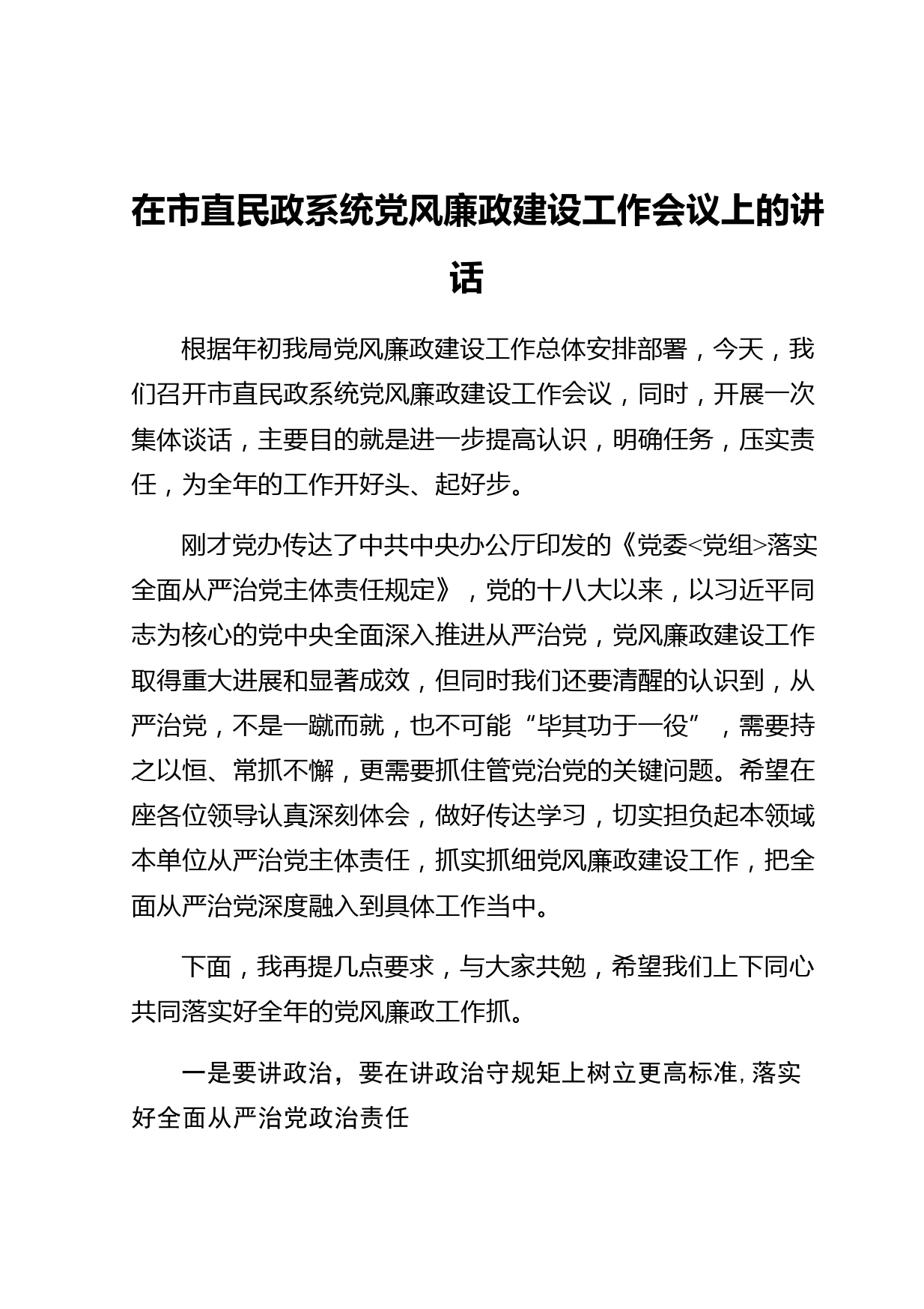 在市直民政系统党风廉政建设工作会议上的讲话

根据年初我局党风廉政建设工作总体安排部署，今天，我们召开市直民政系统党风廉政建设工作会议，同时，开展一次集体谈话，主要目的就是进一步提高认识，明确任务，压实责任，为全年的工作开好头、起好步。

刚才党办传达了中共中央办公厅印发的《党委<党组>落实全面从严治党主体责任规定》，党的十八大以来，以习近平同志为核心的党中央全面深入推进从严治党，党风廉政建设工作取得重大进展和显著成效，但同时我们还要清醒的认识到，从严治党，不是一蹴而就，也不可能“毕其功于一役”，需要持之以恒、常抓不懈，更需要抓住管党治党的关键问题。希望在座各位领导认真深刻体会，做好传达学习，切实担负起本领域本单位从严治党主体责任，抓实抓细党风廉政建设工作，把全面从严治党深度融入到具体工作当中。

下面，我再提几点要求，与大家共勉，希望我们上下同心共同落实好全年的党风廉政工作抓。

一是要讲政治，要在讲政治守规矩上树立更高标准，落实好全面从严治党政治责任